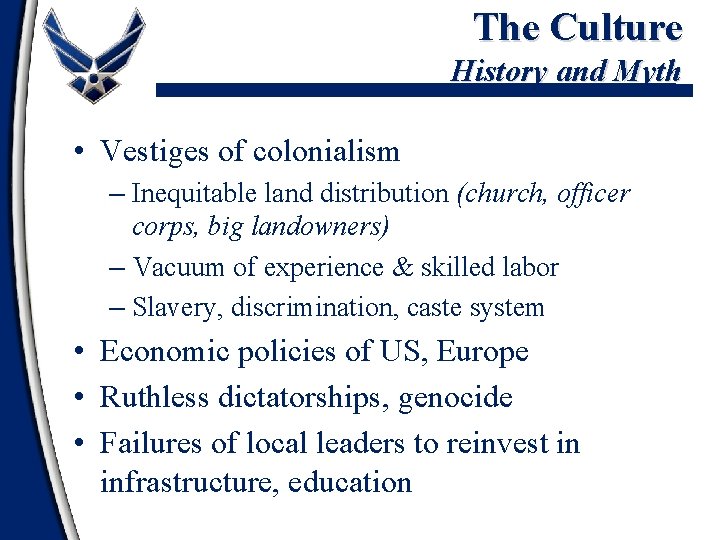 The Culture
History and Myth

• Vestiges of colonialism
– Inequitable land distribution (church, officer corps, big landowners)
– Vacuum of experience & skilled labor
– Slavery, discrimination, caste system
• Economic policies of US, Europe
• Ruthless dictatorships, genocide
• Failures of local leaders to reinvest in infrastructure, education